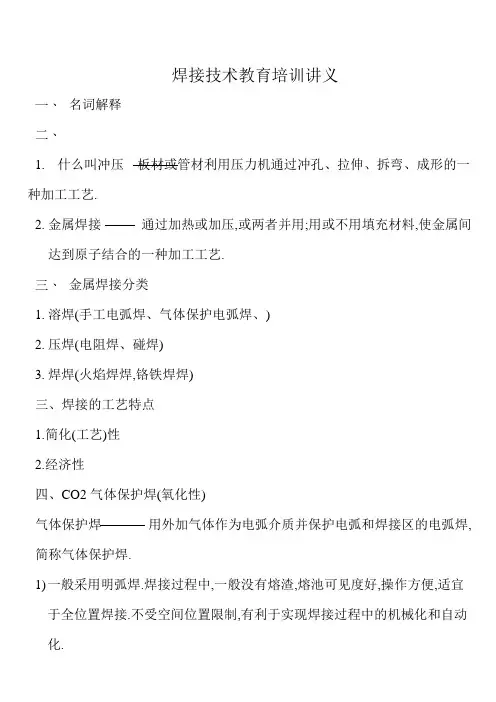 焊接技术教育培训讲义

一、 名词解释

二、

1. 什么叫冲压 ——板材或管材利用压力机通过冲孔、拉伸、拆弯、成形的一种加工工艺.

2. 金属焊接 —— 通过加热或加压,或两者并用;用或不用填充材料,使金属间达到原子结合的一种加工工艺.

三、 金属焊接分类

1. 溶焊(手工电弧焊、气体保护电弧焊、)

2. 压焊(电阻焊、碰焊)

3. 焊焊(火焰焊焊,铬铁焊焊)

三、焊接的工艺特点

1.简化(工艺)性

2.经济性

四、CO2 气体保护焊(氧化性)

气体保护焊——— 用外加气体作为电弧介质并保护电弧和焊接区的电弧焊,简称气体保护焊.

1) 一般采用明弧焊.焊接过程中,一般没有熔渣,熔池可见度好,操作方便,适宜于全位置焊接.不受空间位置限制,有利于实现焊接过程中的机械化和自动化.